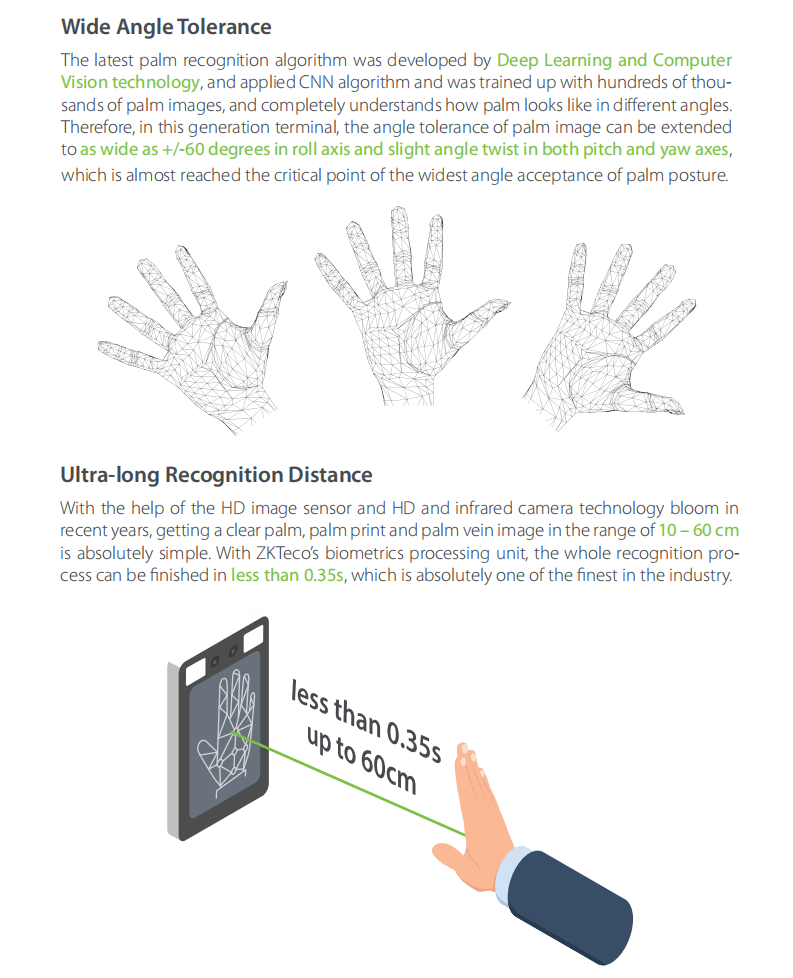 Wide Angle Tolerance

The latest palm recognition algorithm was developed by Deep Learning and Computer Vision technology, and applied CNN algorithm and was trained up with hundreds of thousands of palm images, and completely understands how palm looks like in different angles. Therefore, in this generation terminal, the angle tolerance of palm image can be extended to as wide as +/-60 degrees in roll axis and slight angle twist in both pitch and yaw axes, which is almost reached the critical point of the widest angle acceptance of palm posture.

Ultra-long Recognition Distance

With the help of the HD image sensor and HD and infrared camera technology bloom in recent years, getting a clear palm, palm print and palm vein image in the range of 10 – 60 cm is absolutely simple. With ZKTeco's biometrics processing unit, the whole recognition process can be finished in less than 0.35s, which is absolutely one of the finest in the industry.

less than 0.35s
up to 60cm